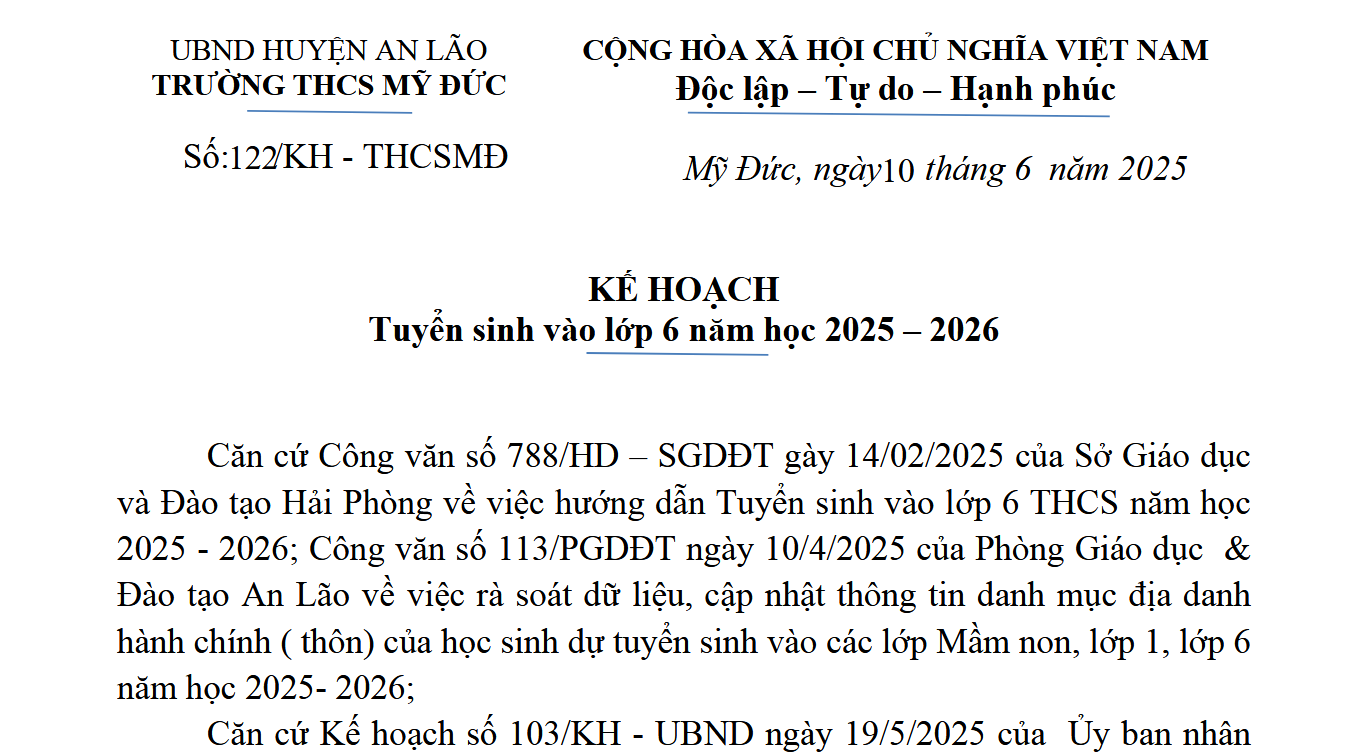 UBND HUYỆN AN LÃO
TRƯỜNG THCS MỸ ĐỨC

Số:122/KH - THCSMĐ

CỘNG HÒA XÃ HỘI CHỦ NGHĨA VIỆT NAM
Độc lập – Tự do – Hạnh phúc

Mỹ Đức, ngày10 tháng 6 năm 2025

KẾ HOẠCH
Tuyển sinh vào lớp 6 năm học 2025 – 2026

Căn cứ Công văn số 788/HD – SGDĐT gày 14/02/2025 của Sở Giáo dục và Đào tạo Hải Phòng về việc hướng dẫn Tuyển sinh vào lớp 6 THCS năm học 2025 - 2026; Công văn số 113/PGDĐT ngày 10/4/2025 của Phòng Giáo dục & Đào tạo An Lão về việc rà soát dữ liệu, cập nhật thông tin danh mục địa danh hành chính ( thôn) của học sinh dự tuyển sinh vào các lớp Mầm non, lớp 1, lớp 6 năm học 2025- 2026;

Căn cứ Kế hoạch số 103/KH - UBND ngày 19/5/2025 của Ủy ban nhân